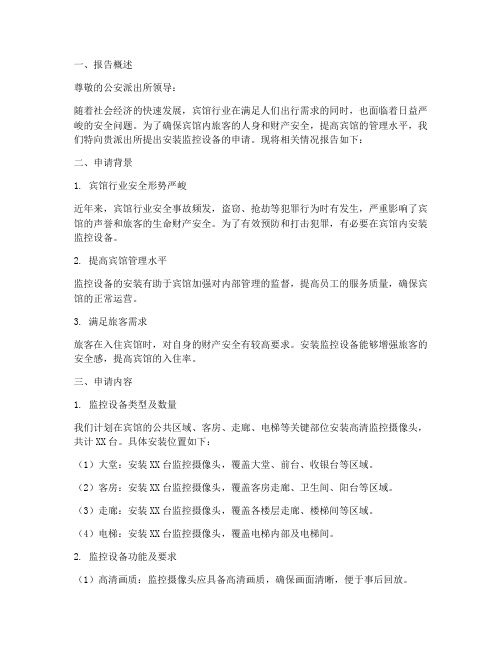 一、报告概述

尊敬的公安派出所领导：

随着社会经济的快速发展，宾馆行业在满足人们出行需求的同时，也面临着日益严峻的安全问题。为了确保宾馆内旅客的人身和财产安全，提高宾馆的管理水平，我们特向贵派出所提出安装监控设备的申请。现将相关情况报告如下：

二、申请背景

1. 宾馆行业安全形势严峻

近年来，宾馆行业安全事故频发，盗窃、抢劫等犯罪行为时有发生，严重影响了宾馆的声誉和旅客的生命财产安全。为了有效预防和打击犯罪，有必要在宾馆内安装监控设备。

2. 提高宾馆管理水平

监控设备的安装有助于宾馆加强对内部管理的监督，提高员工的服务质量，确保宾馆的正常运营。

3. 满足旅客需求

旅客在入住宾馆时，对自身的财产安全有较高要求。安装监控设备能够增强旅客的安全感，提高宾馆的入住率。

三、申请内容

1. 监控设备类型及数量

我们计划在宾馆的公共区域、客房、走廊、电梯等关键部位安装高清监控摄像头，共计XX台。具体安装位置如下：

（1）大堂：安装XX台监控摄像头，覆盖大堂、前台、收银台等区域。

（2）客房：安装XX台监控摄像头，覆盖客房走廊、卫生间、阳台等区域。

（3）走廊：安装XX台监控摄像头，覆盖各楼层走廊、楼梯间等区域。

（4）电梯：安装XX台监控摄像头，覆盖电梯内部及电梯间。

2. 监控设备功能及要求

（1）高清画质：监控摄像头应具备高清画质，确保画面清晰，便于事后回放。